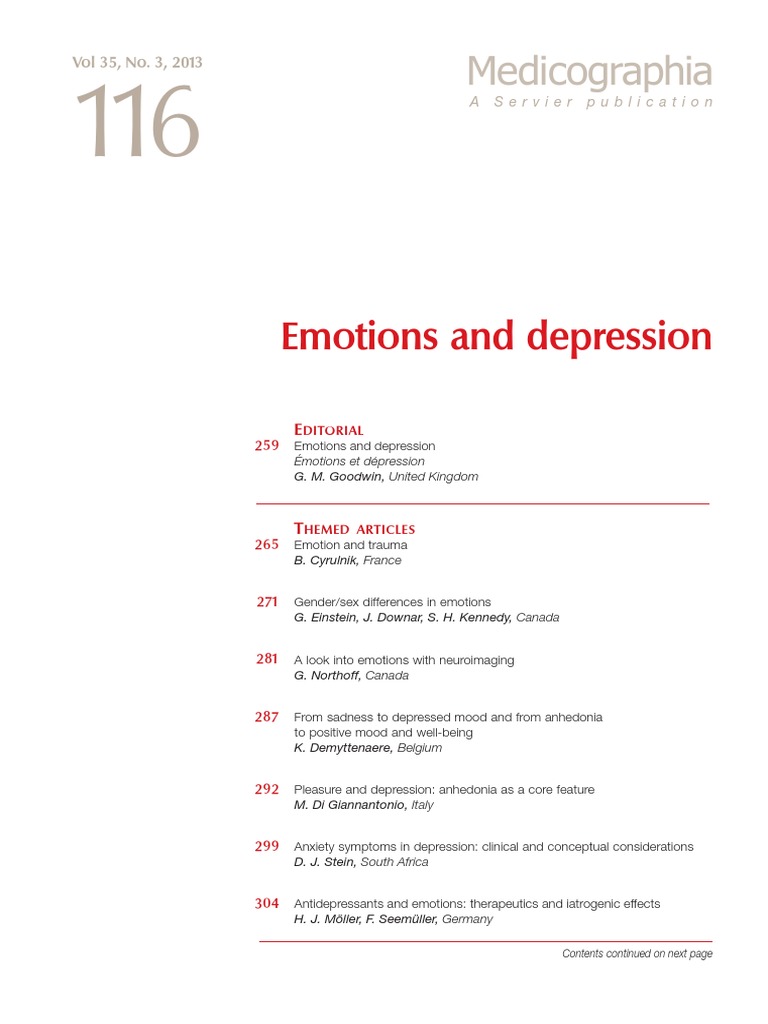 Vol 35, No. 3, 2013
116

Medicographia
A Servier publication

Emotions and depression

EDITORIAL
259 Emotions and depression
Émotions et dépression
G. M. Goodwin, United Kingdom

THEMED ARTICLES
265 Emotion and trauma
B. Cyrulnik, France

271 Gender/sex differences in emotions
G. Einstein, J. Downar, S. H. Kennedy, Canada

281 A look into emotions with neuroimaging
G. Northoff, Canada

287 From sadness to depressed mood and from anhedonia to positive mood and well-being
K. Demyttenaere, Belgium

292 Pleasure and depression: anhedonia as a core feature
M. Di Giannantonio, Italy

299 Anxiety symptoms in depression: clinical and conceptual considerations
D. J. Stein, South Africa

304 Antidepressants and emotions: therapeutics and iatrogenic effects
H. J. Möller, F. Seemüller, Germany

Contents continued on next page